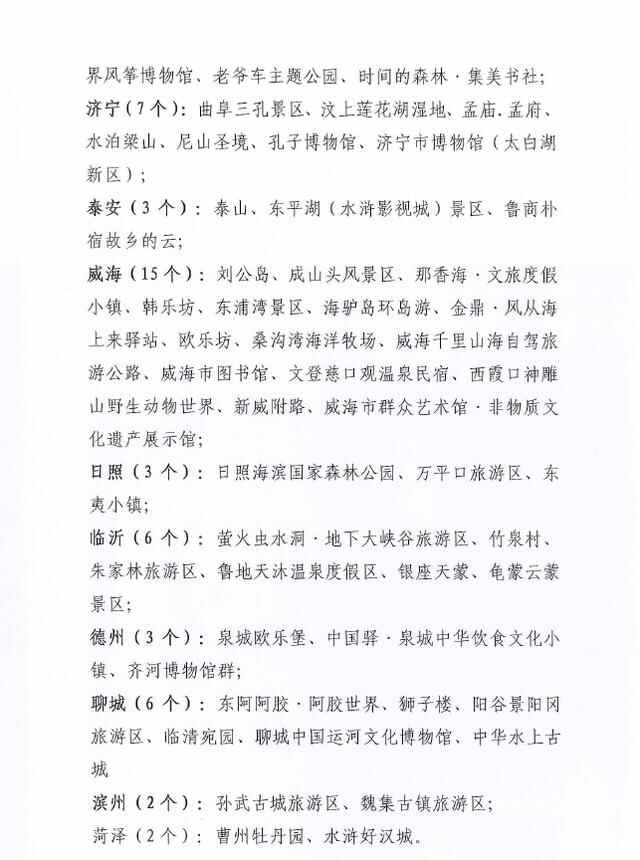 界风筝博物馆、老爷车主题公园、时间的森林·集美书社；

济宁（7个）：曲阜三孔景区、汶上莲花湖湿地、孟庙.孟府、水泊梁山、尼山圣境、孔子博物馆、济宁市博物馆（太白湖新区）；

泰安（3个）：泰山、东平湖（水浒影视城）景区、鲁商朴宿故乡的云；

威海（15个）：刘公岛、成山头风景区、那香海·文旅度假小镇、韩乐坊、东浦湾景区、海驴岛环岛游、金鼎·风从海上来驿站、欧乐坊、桑沟湾海洋牧场、威海千里山海自驾旅游公路、威海市图书馆、文登慈口观温泉民宿、西霞口神雕山野生动物世界、新威附路、威海市群众艺术馆·非物质文化遗产展示馆；

日照（3个）：日照海滨国家森林公园、万平口旅游区、东夷小镇；

临沂（6个）：萤火虫水洞·地下大峡谷旅游区、竹泉村、朱家林旅游区、鲁地天沐温泉度假区、银座天蒙、龟蒙云蒙景区；

德州（3个）：泉城欧乐堡、中国驿·泉城中华饮食文化小镇、齐河博物馆群；

聊城（6个）：东阿阿胶·阿胶世界、狮子楼、阳谷景阳冈旅游区、临清宛园、聊城中国运河文化博物馆、中华水上古城

滨州（2个）：孙武古城旅游区、魏集古镇旅游区；

菏泽（2个）：曹州牡丹园、水浒好汉城。